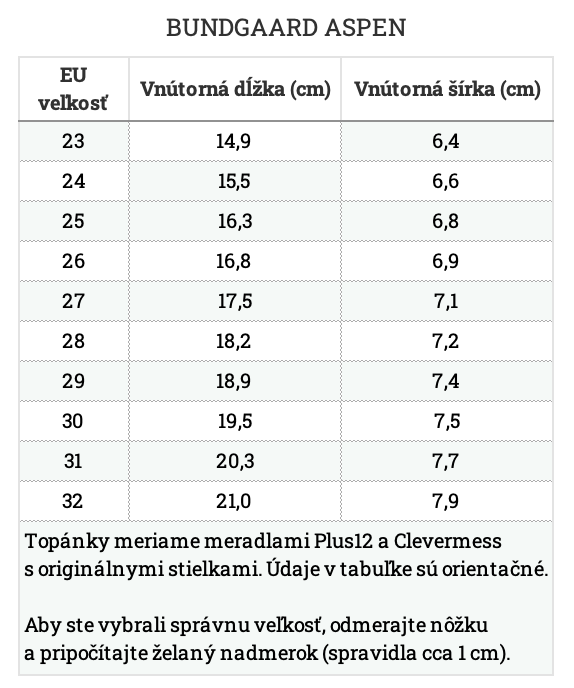 BUNDGAARD ASPEN

| EU veľkosť | Vnútorná dĺžka (cm) | Vnútorná šírka (cm) |
|---|---|---|
| 23 | 14,9 | 6,4 |
| 24 | 15,5 | 6,6 |
| 25 | 16,3 | 6,8 |
| 26 | 16,8 | 6,9 |
| 27 | 17,5 | 7,1 |
| 28 | 18,2 | 7,2 |
| 29 | 18,9 | 7,4 |
| 30 | 19,5 | 7,5 |
| 31 | 20,3 | 7,7 |
| 32 | 21,0 | 7,9 |

Topánky meriame meradlami Plus12 a Clevermess s originálnymi stielkami. Údaje v tabuľke sú orientačné.

Aby ste vybrali správnu veľkosť, odmerajte nôžku a pripočítajte želaný nadmerok (spravidla cca 1 cm).